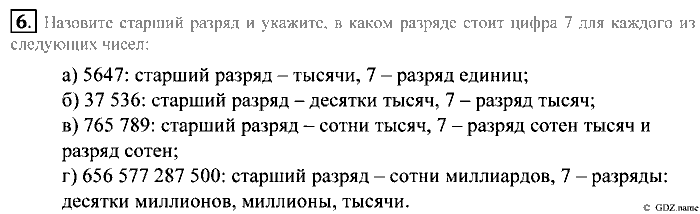 6. Назовите старший разряд и укажите, в каком разряде стоит цифра 7 для каждого из следующих чисел:

а) 5647: старший разряд – тысячи, 7 – разряд единиц;
б) 37 536: старший разряд – десятки тысяч, 7 – разряд тысяч;
в) 765 789: старший разряд – сотни тысяч, 7 – разряд сотен тысяч и разряд сотен;
г) 656 577 287 500: старший разряд – сотни миллиардов, 7 – разряды: десятки миллионов, миллионы, тысячи.

© GDZ.name